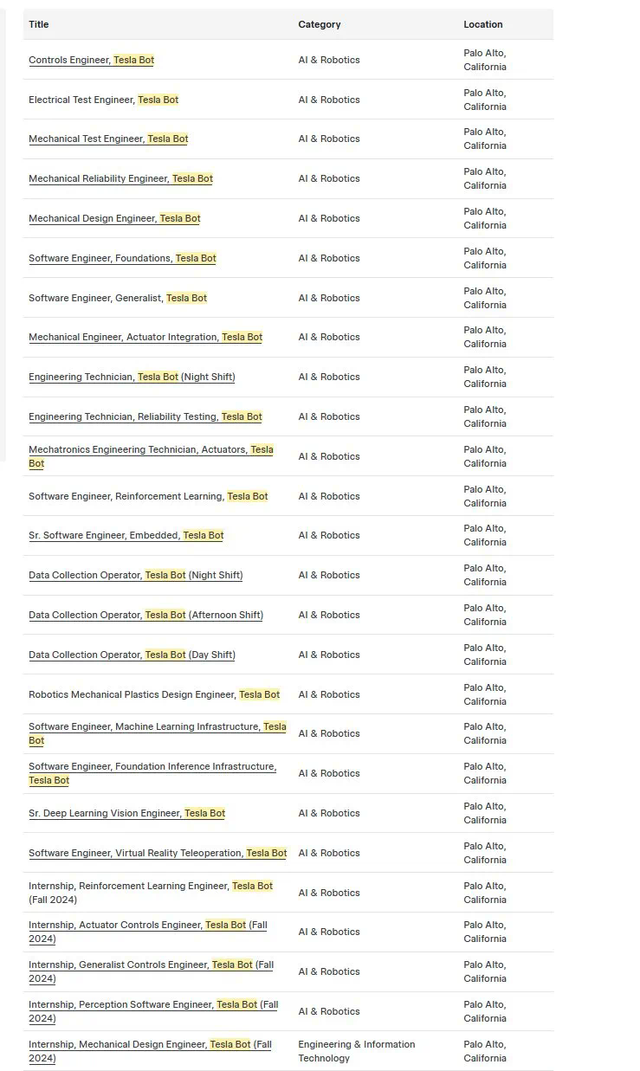 | Title | Category | Location |
|---|---|---|
| Controls Engineer, Tesla Bot | AI & Robotics | Palo Alto, California |
| Electrical Test Engineer, Tesla Bot | AI & Robotics | Palo Alto, California |
| Mechanical Test Engineer, Tesla Bot | AI & Robotics | Palo Alto, California |
| Mechanical Reliability Engineer, Tesla Bot | AI & Robotics | Palo Alto, California |
| Mechanical Design Engineer, Tesla Bot | AI & Robotics | Palo Alto, California |
| Software Engineer, Foundations, Tesla Bot | AI & Robotics | Palo Alto, California |
| Software Engineer, Generalist, Tesla Bot | AI & Robotics | Palo Alto, California |
| Mechanical Engineer, Actuator Integration, Tesla Bot | AI & Robotics | Palo Alto, California |
| Engineering Technician, Tesla Bot (Night Shift) | AI & Robotics | Palo Alto, California |
| Engineering Technician, Reliability Testing, Tesla Bot | AI & Robotics | Palo Alto, California |
| Mechatronics Engineering Technician, Actuators, Tesla Bot | AI & Robotics | Palo Alto, California |
| Software Engineer, Reinforcement Learning, Tesla Bot | AI & Robotics | Palo Alto, California |
| Sr. Software Engineer, Embedded, Tesla Bot | AI & Robotics | Palo Alto, California |
| Data Collection Operator, Tesla Bot (Night Shift) | AI & Robotics | Palo Alto, California |
| Data Collection Operator, Tesla Bot (Afternoon Shift) | AI & Robotics | Palo Alto, California |
| Data Collection Operator, Tesla Bot (Day Shift) | AI & Robotics | Palo Alto, California |
| Robotics Mechanical Plastics Design Engineer, Tesla Bot | AI & Robotics | Palo Alto, California |
| Software Engineer, Machine Learning Infrastructure, Tesla Bot | AI & Robotics | Palo Alto, California |
| Software Engineer, Foundation Inference Infrastructure, Tesla Bot | AI & Robotics | Palo Alto, California |
| Sr. Deep Learning Vision Engineer, Tesla Bot | AI & Robotics | Palo Alto, California |
| Software Engineer, Virtual Reality Teleoperation, Tesla Bot | AI & Robotics | Palo Alto, California |
| Internship, Reinforcement Learning Engineer, Tesla Bot (Fall 2024) | AI & Robotics | Palo Alto, California |
| Internship, Actuator Controls Engineer, Tesla Bot (Fall 2024) | AI & Robotics | Palo Alto, California |
| Internship, Generalist Controls Engineer, Tesla Bot (Fall 2024) | AI & Robotics | Palo Alto, California |
| Internship, Perception Software Engineer, Tesla Bot (Fall 2024) | AI & Robotics | Palo Alto, California |
| Internship, Mechanical Design Engineer, Tesla Bot (Fall 2024) | Engineering & Information Technology | Palo Alto, California |